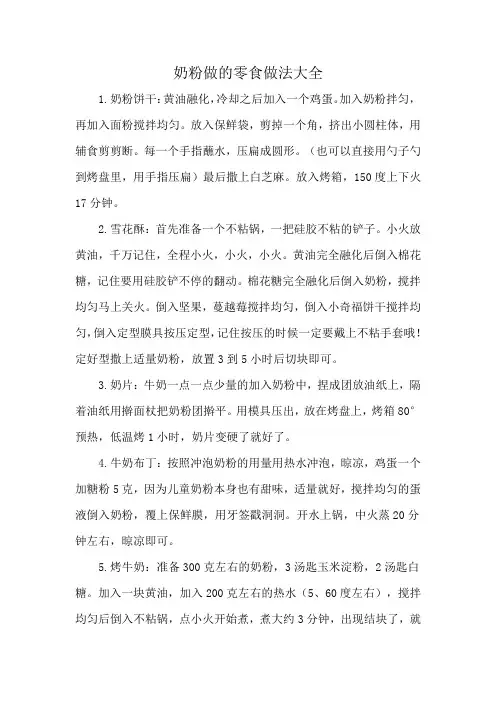 奶粉做的零食做法大全

1.奶粉饼干：黄油融化，冷却之后加入一个鸡蛋。加入奶粉拌匀，再加入面粉搅拌均匀。放入保鲜袋，剪掉一个角，挤出小圆柱体，用辅食剪剪断。每一个手指蘸水，压扁成圆形。（也可以直接用勺子勺到烤盘里，用手指压扁）最后撒上白芝麻。放入烤箱，150度上下火17分钟。

2.雪花酥：首先准备一个不粘锅，一把硅胶不粘的铲子。小火放黄油，千万记住，全程小火，小火，小火。黄油完全融化后倒入棉花糖，记住要用硅胶铲不停的翻动。棉花糖完全融化后倒入奶粉，搅拌均匀马上关火。倒入坚果，蔓越莓搅拌均匀，倒入小奇福饼干搅拌均匀，倒入定型膜具按压定型，记住按压的时候一定要戴上不粘手套哦！定好型撒上适量奶粉，放置3到5小时后切块即可。

3.奶片：牛奶一点一点少量的加入奶粉中，捏成团放油纸上，隔着油纸用擀面杖把奶粉团擀平。用模具压出，放在烤盘上，烤箱80°预热，低温烤1小时，奶片变硬了就好了。

4.牛奶布丁：按照冲泡奶粉的用量用热水冲泡，晾凉，鸡蛋一个加糖粉5克，因为儿童奶粉本身也有甜味，适量就好，搅拌均匀的蛋液倒入奶粉，覆上保鲜膜，用牙签戳洞洞。开水上锅，中火蒸20分钟左右，晾凉即可。

5.烤牛奶：准备300克左右的奶粉，3汤匙玉米淀粉，2汤匙白糖。加入一块黄油，加入200克左右的热水（5、60度左右），搅拌均匀后倒入不粘锅，点小火开始煮，煮大约3分钟，出现结块了，就